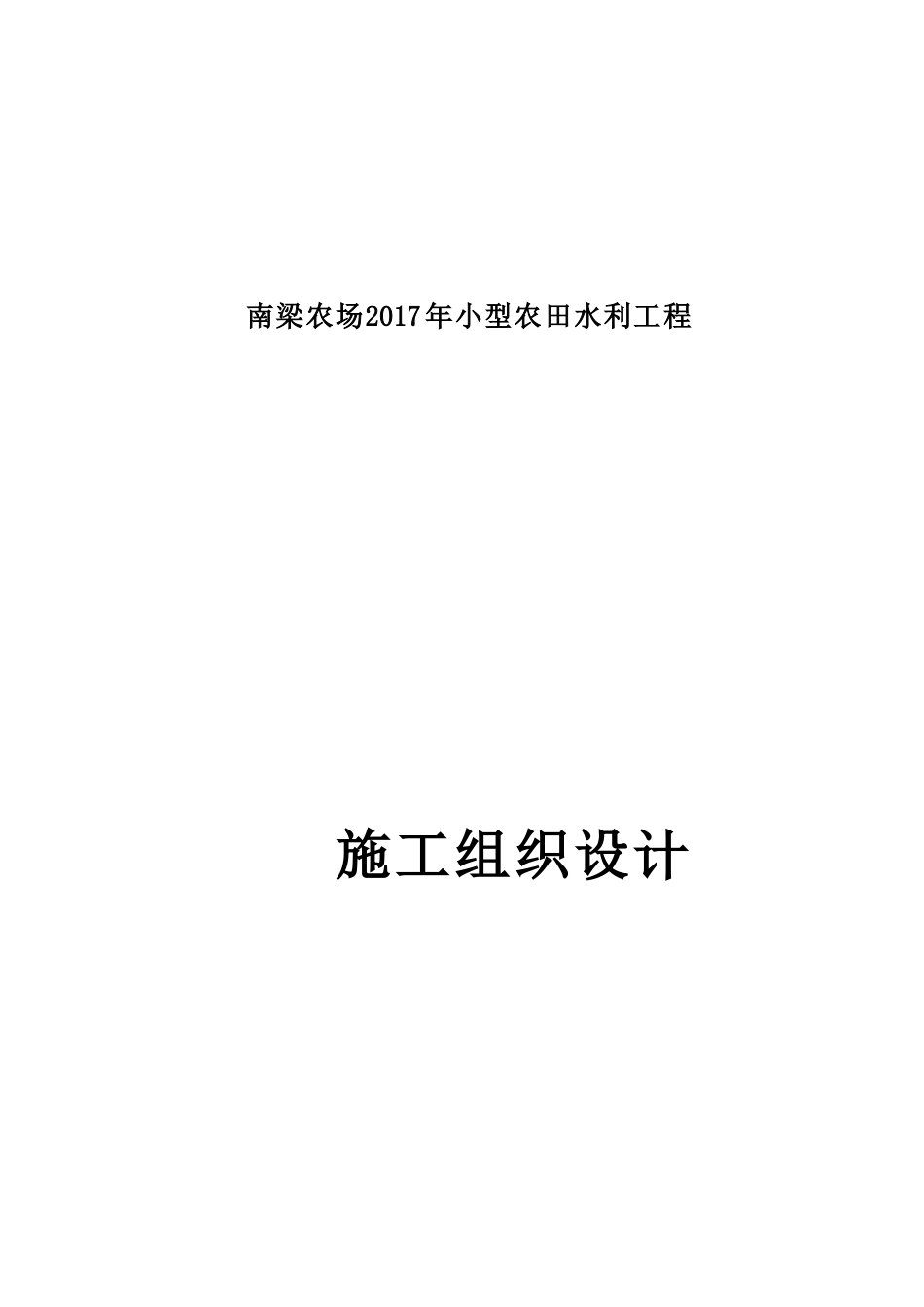 南梁农场2017年小型农田水利工程

施工组织设计